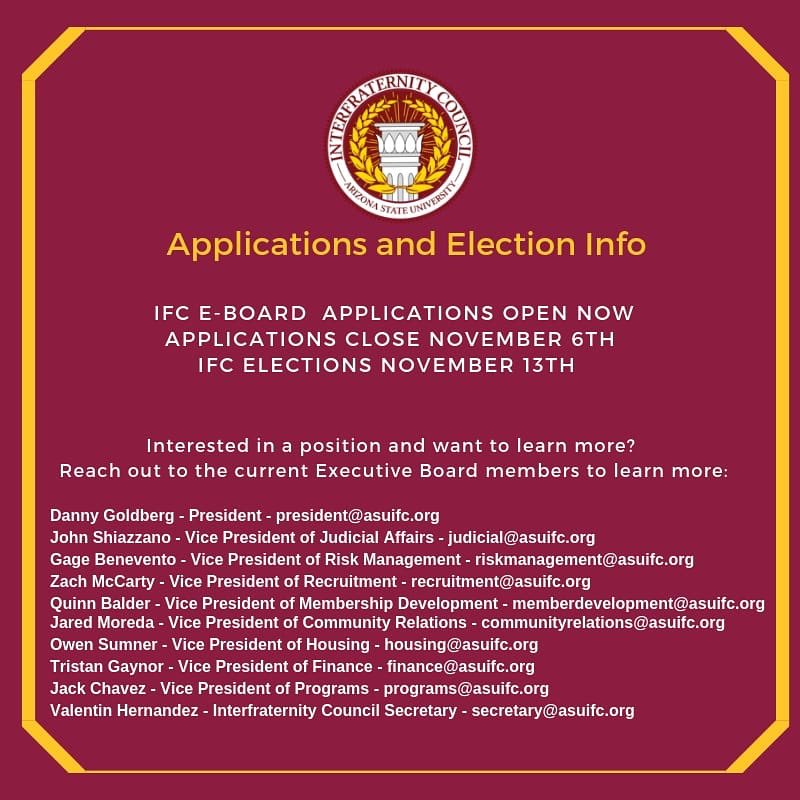 INTERFRATERNITY COUNCIL
ARIZONA STATE UNIVERSITY

Applications and Election Info

IFC E-BOARD APPLICATIONS OPEN NOW
APPLICATIONS CLOSE NOVEMBER 6TH
IFC ELECTIONS NOVEMBER 13TH

Interested in a position and want to learn more?
Reach out to the current Executive Board members to learn more:

Danny Goldberg - President - president@asuifc.org
John Shiazzano - Vice President of Judicial Affairs - judicial@asuifc.org
Gage Benevento - Vice President of Risk Management - riskmanagement@asuifc.org
Zach McCarty - Vice President of Recruitment - recruitment@asuifc.org
Quinn Balder - Vice President of Membership Development - memberdevelopment@asuifc.org
Jared Moreda - Vice President of Community Relations - communityrelations@asuifc.org
Owen Sumner - Vice President of Housing - housing@asuifc.org
Tristan Gaynor - Vice President of Finance - finance@asuifc.org
Jack Chavez - Vice President of Programs - programs@asuifc.org
Valentin Hernandez - Interfraternity Council Secretary - secretary@asuifc.org